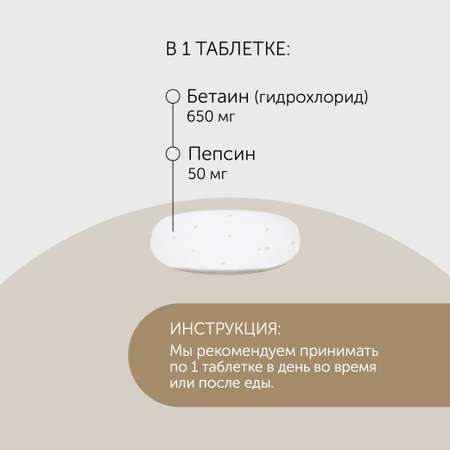 В 1 ТАБЛЕТКЕ:

Бетаин (гидрохлорид)
650 мг

Пепсин
50 мг

ИНСТРУКЦИЯ:
Мы рекомендуем принимать по 1 таблетке в день во время или после еды.